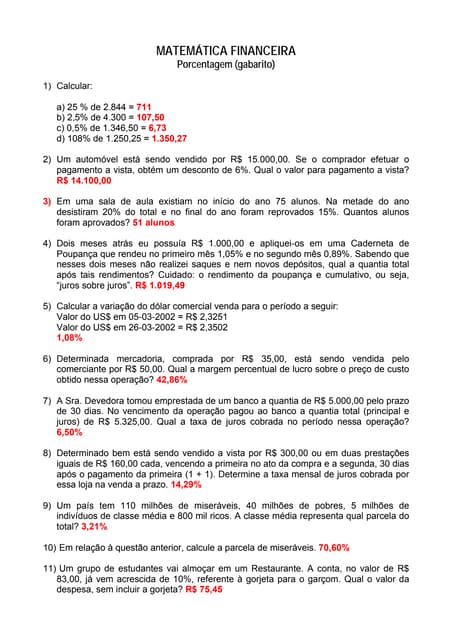 MATEMÁTICA FINANCEIRA
Porcentagem (gabarito)

1) Calcular:

a) 25 % de 2.844 = 711
b) 2,5% de 4.300 = 107,50
c) 0,5% de 1.346,50 = 6,73
d) 108% de 1.250,25 = 1.350,27

2) Um automóvel está sendo vendido por R$ 15.000,00. Se o comprador efetuar o pagamento a vista, obtém um desconto de 6%. Qual o valor para pagamento a vista? R$ 14.100,00

3) Em uma sala de aula existiam no início do ano 75 alunos. Na metade do ano desistiram 20% do total e no final do ano foram reprovados 15%. Quantos alunos foram aprovados? 51 alunos

4) Dois meses atrás eu possuía R$ 1.000,00 e apliquei-os em uma Caderneta de Poupança que rendeu no primeiro mês 1,05% e no segundo mês 0,89%. Sabendo que nesses dois meses não realizei saques e nem novos depósitos, qual a quantia total após tais rendimentos? Cuidado: o rendimento da poupança e cumulativo, ou seja, "juros sobre juros". R$ 1.019,49

5) Calcular a variação do dólar comercial venda para o período a seguir:
Valor do US$ em 05-03-2002 = R$ 2,3251
Valor do US$ em 26-03-2002 = R$ 2,3502
1,08%

6) Determinada mercadoria, comprada por R$ 35,00, está sendo vendida pelo comerciante por R$ 50,00. Qual a margem percentual de lucro sobre o preço de custo obtido nessa operação? 42,86%

7) A Sra. Devedora tomou emprestada de um banco a quantia de R$ 5.000,00 pelo prazo de 30 dias. No vencimento da operação pagou ao banco a quantia total (principal e juros) de R$ 5.325,00. Qual a taxa de juros cobrada no período nessa operação? 6,50%

8) Determinado bem está sendo vendido a vista por R$ 300,00 ou em duas prestações iguais de R$ 160,00 cada, vencendo a primeira no ato da compra e a segunda, 30 dias após o pagamento da primeira (1 + 1). Determine a taxa mensal de juros cobrada por essa loja na venda a prazo. 14,29%

9) Um país tem 110 milhões de miseráveis, 40 milhões de pobres, 5 milhões de indivíduos de classe média e 800 mil ricos. A classe média representa qual parcela do total? 3,21%

10) Em relação à questão anterior, calcule a parcela de miseráveis. 70,60%

11) Um grupo de estudantes vai almoçar em um Restaurante. A conta, no valor de R$ 83,00, já vem acrescida de 10%, referente à gorjeta para o garçom. Qual o valor da despesa, sem incluir a gorjeta? R$ 75,45